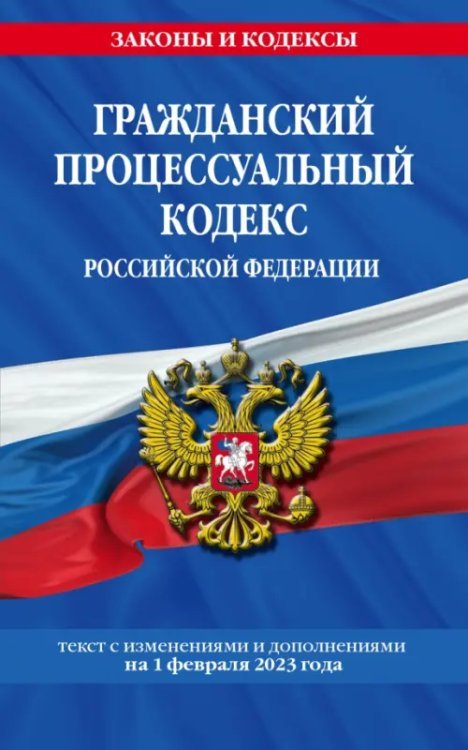 ЗАКОНЫ И КОДЕКСЫ

ГРАЖДАНСКИЙ ПРОЦЕССУАЛЬНЫЙ КОДЕКС
РОССИЙСКОЙ ФЕДЕРАЦИИ

текст с изменениями и дополнениями
на 1 февраля 2023 года